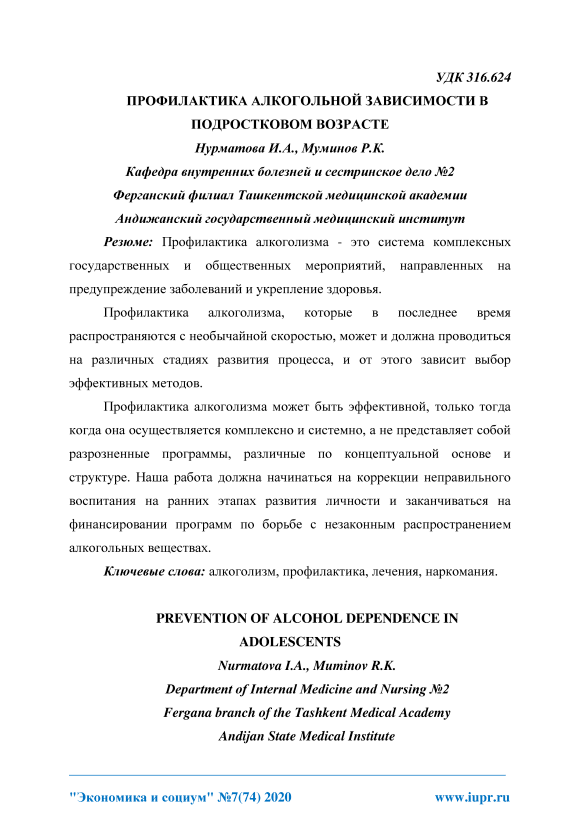 УДК 316.624

ПРОФИЛАКТИКА АЛКОГОЛЬНОЙ ЗАВИСИМОСТИ В ПОДРОСТКОВОМ ВОЗРАСТЕ

Нурматова И.А., Муминов Р.К.

Кафедра внутренних болезней и сестринское дело №2

Ферганский филиал Ташкентской медицинской академии

Андижанский государственный медицинский институт

Резюме: Профилактика алкоголизма - это система комплексных государственных и общественных мероприятий, направленных на предупреждение заболеваний и укрепление здоровья.

Профилактика алкоголизма, которые в последнее время распространяются с необычайной скоростью, может и должна проводиться на различных стадиях развития процесса, и от этого зависит выбор эффективных методов.

Профилактика алкоголизма может быть эффективной, только тогда когда она осуществляется комплексно и системно, а не представляет собой разрозненные программы, различные по концептуальной основе и структуре. Наша работа должна начинаться на коррекции неправильного воспитания на ранних этапах развития личности и заканчиваться на финансировании программ по борьбе с незаконным распространением алкогольных веществах.

Ключевые слова: алкоголизм, профилактика, лечения, наркомания.

PREVENTION OF ALCOHOL DEPENDENCE IN ADOLESCENTS

Nurmatova I.A., Muminov R.K.

Department of Internal Medicine and Nursing №2

Fergana branch of the Tashkent Medical Academy

Andijan State Medical Institute

"Экономика и социум" №7(74) 2020 www.iupr.ru